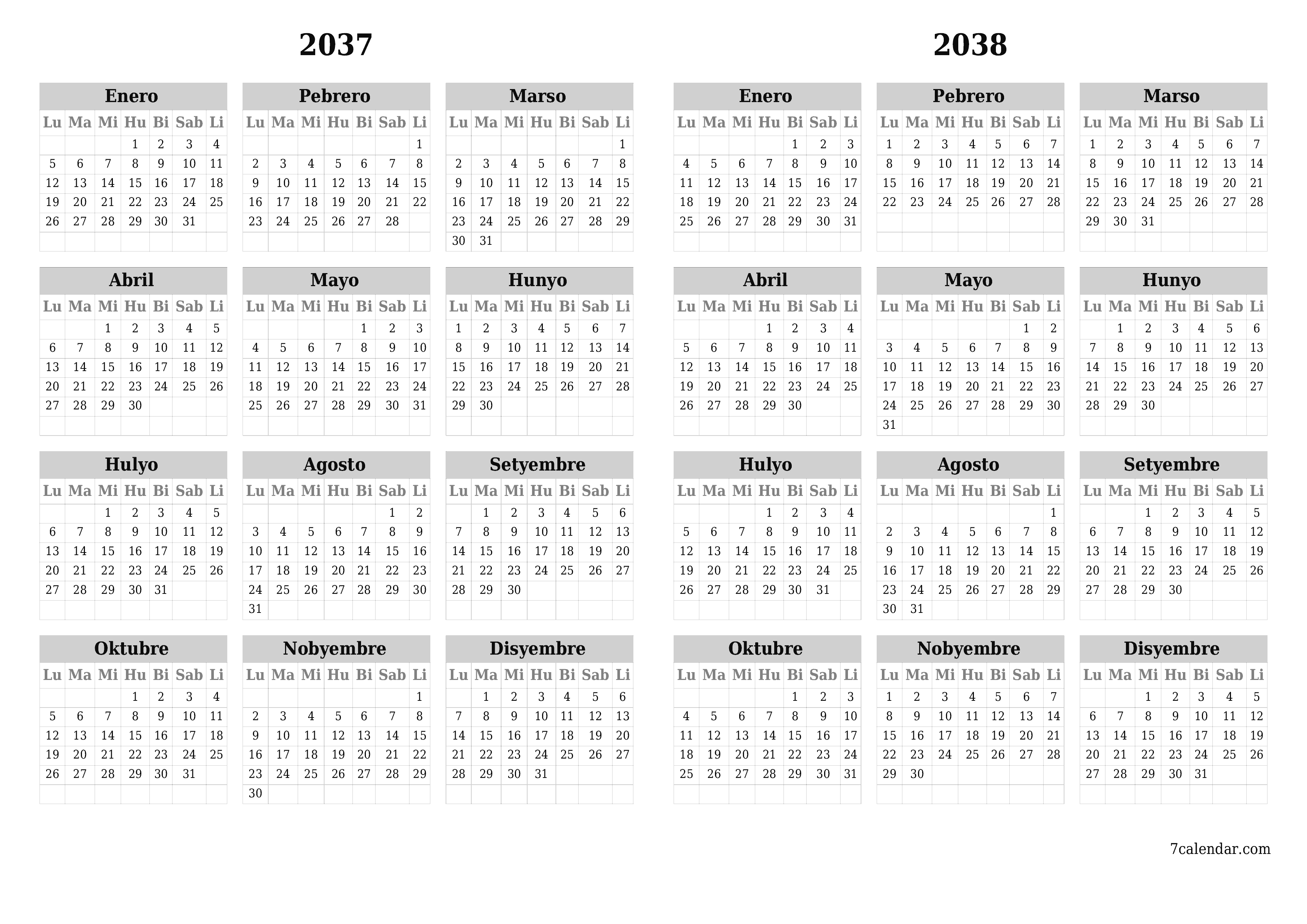 2037

Enero

| Lu | Ma | Mi | Hu | Bi | Sab | Li |
|---|---|---|---|---|---|---|
| | | | 1 | 2 | 3 | 4 |
| 5 | 6 | 7 | 8 | 9 | 10 | 11 |
| 12 | 13 | 14 | 15 | 16 | 17 | 18 |
| 19 | 20 | 21 | 22 | 23 | 24 | 25 |
| 26 | 27 | 28 | 29 | 30 | 31 | |

Pebrero

| Lu | Ma | Mi | Hu | Bi | Sab | Li |
|---|---|---|---|---|---|---|
| | | | | | | 1 |
| 2 | 3 | 4 | 5 | 6 | 7 | 8 |
| 9 | 10 | 11 | 12 | 13 | 14 | 15 |
| 16 | 17 | 18 | 19 | 20 | 21 | 22 |
| 23 | 24 | 25 | 26 | 27 | 28 | |

Marso

| Lu | Ma | Mi | Hu | Bi | Sab | Li |
|---|---|---|---|---|---|---|
| | | | | | | 1 |
| 2 | 3 | 4 | 5 | 6 | 7 | 8 |
| 9 | 10 | 11 | 12 | 13 | 14 | 15 |
| 16 | 17 | 18 | 19 | 20 | 21 | 22 |
| 23 | 24 | 25 | 26 | 27 | 28 | 29 |
| 30 | 31 | | | | | |

Abril

| Lu | Ma | Mi | Hu | Bi | Sab | Li |
|---|---|---|---|---|---|---|
| | | 1 | 2 | 3 | 4 | 5 |
| 6 | 7 | 8 | 9 | 10 | 11 | 12 |
| 13 | 14 | 15 | 16 | 17 | 18 | 19 |
| 20 | 21 | 22 | 23 | 24 | 25 | 26 |
| 27 | 28 | 29 | 30 | | | |

Mayo

| Lu | Ma | Mi | Hu | Bi | Sab | Li |
|---|---|---|---|---|---|---|
| | | | | 1 | 2 | 3 |
| 4 | 5 | 6 | 7 | 8 | 9 | 10 |
| 11 | 12 | 13 | 14 | 15 | 16 | 17 |
| 18 | 19 | 20 | 21 | 22 | 23 | 24 |
| 25 | 26 | 27 | 28 | 29 | 30 | 31 |

Hunyo

| Lu | Ma | Mi | Hu | Bi | Sab | Li |
|---|---|---|---|---|---|---|
| 1 | 2 | 3 | 4 | 5 | 6 | 7 |
| 8 | 9 | 10 | 11 | 12 | 13 | 14 |
| 15 | 16 | 17 | 18 | 19 | 20 | 21 |
| 22 | 23 | 24 | 25 | 26 | 27 | 28 |
| 29 | 30 | | | | | |

Hulyo

| Lu | Ma | Mi | Hu | Bi | Sab | Li |
|---|---|---|---|---|---|---|
| | | 1 | 2 | 3 | 4 | 5 |
| 6 | 7 | 8 | 9 | 10 | 11 | 12 |
| 13 | 14 | 15 | 16 | 17 | 18 | 19 |
| 20 | 21 | 22 | 23 | 24 | 25 | 26 |
| 27 | 28 | 29 | 30 | 31 | | |

Agosto

| Lu | Ma | Mi | Hu | Bi | Sab | Li |
|---|---|---|---|---|---|---|
| | | | | | 1 | 2 |
| 3 | 4 | 5 | 6 | 7 | 8 | 9 |
| 10 | 11 | 12 | 13 | 14 | 15 | 16 |
| 17 | 18 | 19 | 20 | 21 | 22 | 23 |
| 24 | 25 | 26 | 27 | 28 | 29 | 30 |
| 31 | | | | | | |

Setyembre

| Lu | Ma | Mi | Hu | Bi | Sab | Li |
|---|---|---|---|---|---|---|
| | 1 | 2 | 3 | 4 | 5 | 6 |
| 7 | 8 | 9 | 10 | 11 | 12 | 13 |
| 14 | 15 | 16 | 17 | 18 | 19 | 20 |
| 21 | 22 | 23 | 24 | 25 | 26 | 27 |
| 28 | 29 | 30 | | | | |

Oktubre

| Lu | Ma | Mi | Hu | Bi | Sab | Li |
|---|---|---|---|---|---|---|
| | | | 1 | 2 | 3 | 4 |
| 5 | 6 | 7 | 8 | 9 | 10 | 11 |
| 12 | 13 | 14 | 15 | 16 | 17 | 18 |
| 19 | 20 | 21 | 22 | 23 | 24 | 25 |
| 26 | 27 | 28 | 29 | 30 | 31 | |

Nobyembre

| Lu | Ma | Mi | Hu | Bi | Sab | Li |
|---|---|---|---|---|---|---|
| | | | | | | 1 |
| 2 | 3 | 4 | 5 | 6 | 7 | 8 |
| 9 | 10 | 11 | 12 | 13 | 14 | 15 |
| 16 | 17 | 18 | 19 | 20 | 21 | 22 |
| 23 | 24 | 25 | 26 | 27 | 28 | 29 |
| 30 | | | | | | |

Disyembre

| Lu | Ma | Mi | Hu | Bi | Sab | Li |
|---|---|---|---|---|---|---|
| | 1 | 2 | 3 | 4 | 5 | 6 |
| 7 | 8 | 9 | 10 | 11 | 12 | 13 |
| 14 | 15 | 16 | 17 | 18 | 19 | 20 |
| 21 | 22 | 23 | 24 | 25 | 26 | 27 |
| 28 | 29 | 30 | 31 | | | |

2038

Enero

| Lu | Ma | Mi | Hu | Bi | Sab | Li |
|---|---|---|---|---|---|---|
| | | | | 1 | 2 | 3 |
| 4 | 5 | 6 | 7 | 8 | 9 | 10 |
| 11 | 12 | 13 | 14 | 15 | 16 | 17 |
| 18 | 19 | 20 | 21 | 22 | 23 | 24 |
| 25 | 26 | 27 | 28 | 29 | 30 | 31 |

Pebrero

| Lu | Ma | Mi | Hu | Bi | Sab | Li |
|---|---|---|---|---|---|---|
| 1 | 2 | 3 | 4 | 5 | 6 | 7 |
| 8 | 9 | 10 | 11 | 12 | 13 | 14 |
| 15 | 16 | 17 | 18 | 19 | 20 | 21 |
| 22 | 23 | 24 | 25 | 26 | 27 | 28 |

Marso

| Lu | Ma | Mi | Hu | Bi | Sab | Li |
|---|---|---|---|---|---|---|
| 1 | 2 | 3 | 4 | 5 | 6 | 7 |
| 8 | 9 | 10 | 11 | 12 | 13 | 14 |
| 15 | 16 | 17 | 18 | 19 | 20 | 21 |
| 22 | 23 | 24 | 25 | 26 | 27 | 28 |
| 29 | 30 | 31 | | | | |

Abril

| Lu | Ma | Mi | Hu | Bi | Sab | Li |
|---|---|---|---|---|---|---|
| | | | 1 | 2 | 3 | 4 |
| 5 | 6 | 7 | 8 | 9 | 10 | 11 |
| 12 | 13 | 14 | 15 | 16 | 17 | 18 |
| 19 | 20 | 21 | 22 | 23 | 24 | 25 |
| 26 | 27 | 28 | 29 | 30 | | |

Mayo

| Lu | Ma | Mi | Hu | Bi | Sab | Li |
|---|---|---|---|---|---|---|
| | | | | | 1 | 2 |
| 3 | 4 | 5 | 6 | 7 | 8 | 9 |
| 10 | 11 | 12 | 13 | 14 | 15 | 16 |
| 17 | 18 | 19 | 20 | 21 | 22 | 23 |
| 24 | 25 | 26 | 27 | 28 | 29 | 30 |
| 31 | | | | | | |

Hunyo

| Lu | Ma | Mi | Hu | Bi | Sab | Li |
|---|---|---|---|---|---|---|
| | 1 | 2 | 3 | 4 | 5 | 6 |
| 7 | 8 | 9 | 10 | 11 | 12 | 13 |
| 14 | 15 | 16 | 17 | 18 | 19 | 20 |
| 21 | 22 | 23 | 24 | 25 | 26 | 27 |
| 28 | 29 | 30 | | | | |

Hulyo

| Lu | Ma | Mi | Hu | Bi | Sab | Li |
|---|---|---|---|---|---|---|
| | | | 1 | 2 | 3 | 4 |
| 5 | 6 | 7 | 8 | 9 | 10 | 11 |
| 12 | 13 | 14 | 15 | 16 | 17 | 18 |
| 19 | 20 | 21 | 22 | 23 | 24 | 25 |
| 26 | 27 | 28 | 29 | 30 | 31 | |

Agosto

| Lu | Ma | Mi | Hu | Bi | Sab | Li |
|---|---|---|---|---|---|---|
| | | | | | | 1 |
| 2 | 3 | 4 | 5 | 6 | 7 | 8 |
| 9 | 10 | 11 | 12 | 13 | 14 | 15 |
| 16 | 17 | 18 | 19 | 20 | 21 | 22 |
| 23 | 24 | 25 | 26 | 27 | 28 | 29 |
| 30 | 31 | | | | | |

Setyembre

| Lu | Ma | Mi | Hu | Bi | Sab | Li |
|---|---|---|---|---|---|---|
| | | 1 | 2 | 3 | 4 | 5 |
| 6 | 7 | 8 | 9 | 10 | 11 | 12 |
| 13 | 14 | 15 | 16 | 17 | 18 | 19 |
| 20 | 21 | 22 | 23 | 24 | 25 | 26 |
| 27 | 28 | 29 | 30 | | | |

Oktubre

| Lu | Ma | Mi | Hu | Bi | Sab | Li |
|---|---|---|---|---|---|---|
| | | | | 1 | 2 | 3 |
| 4 | 5 | 6 | 7 | 8 | 9 | 10 |
| 11 | 12 | 13 | 14 | 15 | 16 | 17 |
| 18 | 19 | 20 | 21 | 22 | 23 | 24 |
| 25 | 26 | 27 | 28 | 29 | 30 | 31 |

Nobyembre

| Lu | Ma | Mi | Hu | Bi | Sab | Li |
|---|---|---|---|---|---|---|
| 1 | 2 | 3 | 4 | 5 | 6 | 7 |
| 8 | 9 | 10 | 11 | 12 | 13 | 14 |
| 15 | 16 | 17 | 18 | 19 | 20 | 21 |
| 22 | 23 | 24 | 25 | 26 | 27 | 28 |
| 29 | 30 | | | | | |

Disyembre

| Lu | Ma | Mi | Hu | Bi | Sab | Li |
|---|---|---|---|---|---|---|
| | | 1 | 2 | 3 | 4 | 5 |
| 6 | 7 | 8 | 9 | 10 | 11 | 12 |
| 13 | 14 | 15 | 16 | 17 | 18 | 19 |
| 20 | 21 | 22 | 23 | 24 | 25 | 26 |
| 27 | 28 | 29 | 30 | 31 | | |

7calendar.com